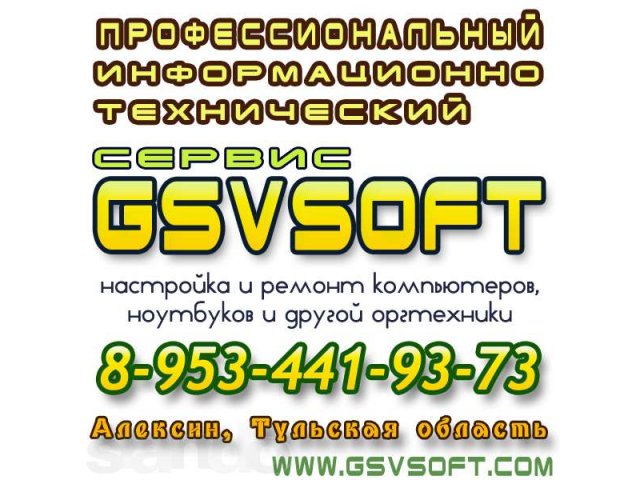 ПРОФЕССИОНАЛЬНЫЙ ИНФОРМАЦИОННО ТЕХНИЧЕСКИЙ

СЕРВИС
GSVSOFT

настройка и ремонт компьютеров, ноутбуков и другой оргтехники

8-953-441-93-73

Алексин, Тульская область

WWW.GSVSOFT.COM